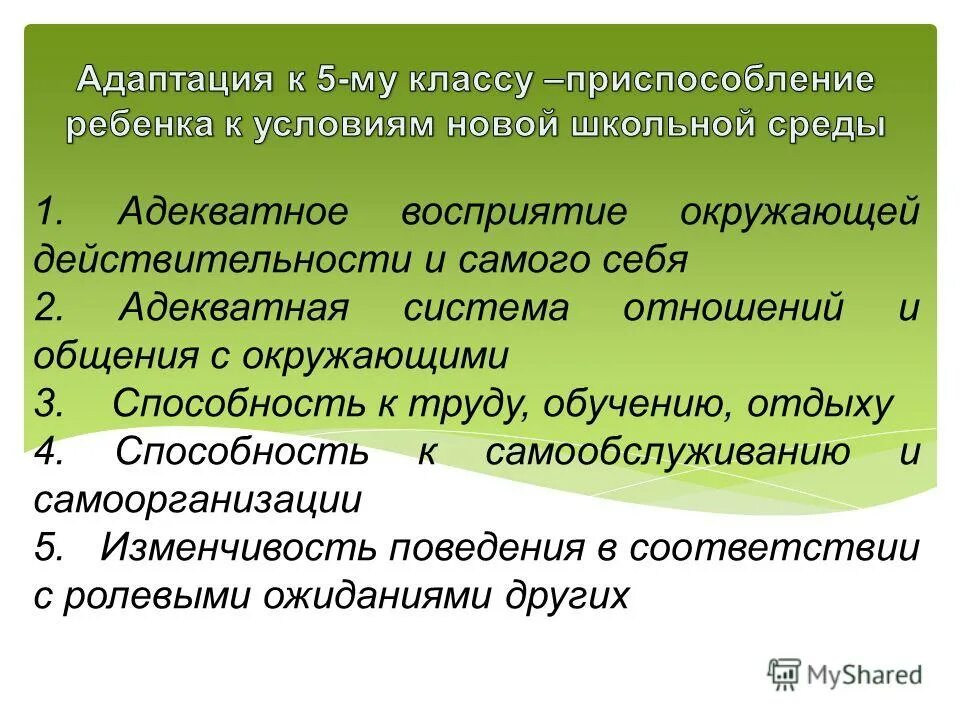 Адаптация к 5-му классу –приспособление ребенка к условиям новой школьной среды

1. Адекватное восприятие окружающей действительности и самого себя
2. Адекватная система отношений и общения с окружающими
3. Способность к труду, обучению, отдыху
4. Способность к самообслуживанию и самоорганизации
5. Изменчивость поведения в соответствии с ролевыми ожиданиями других

MyShared